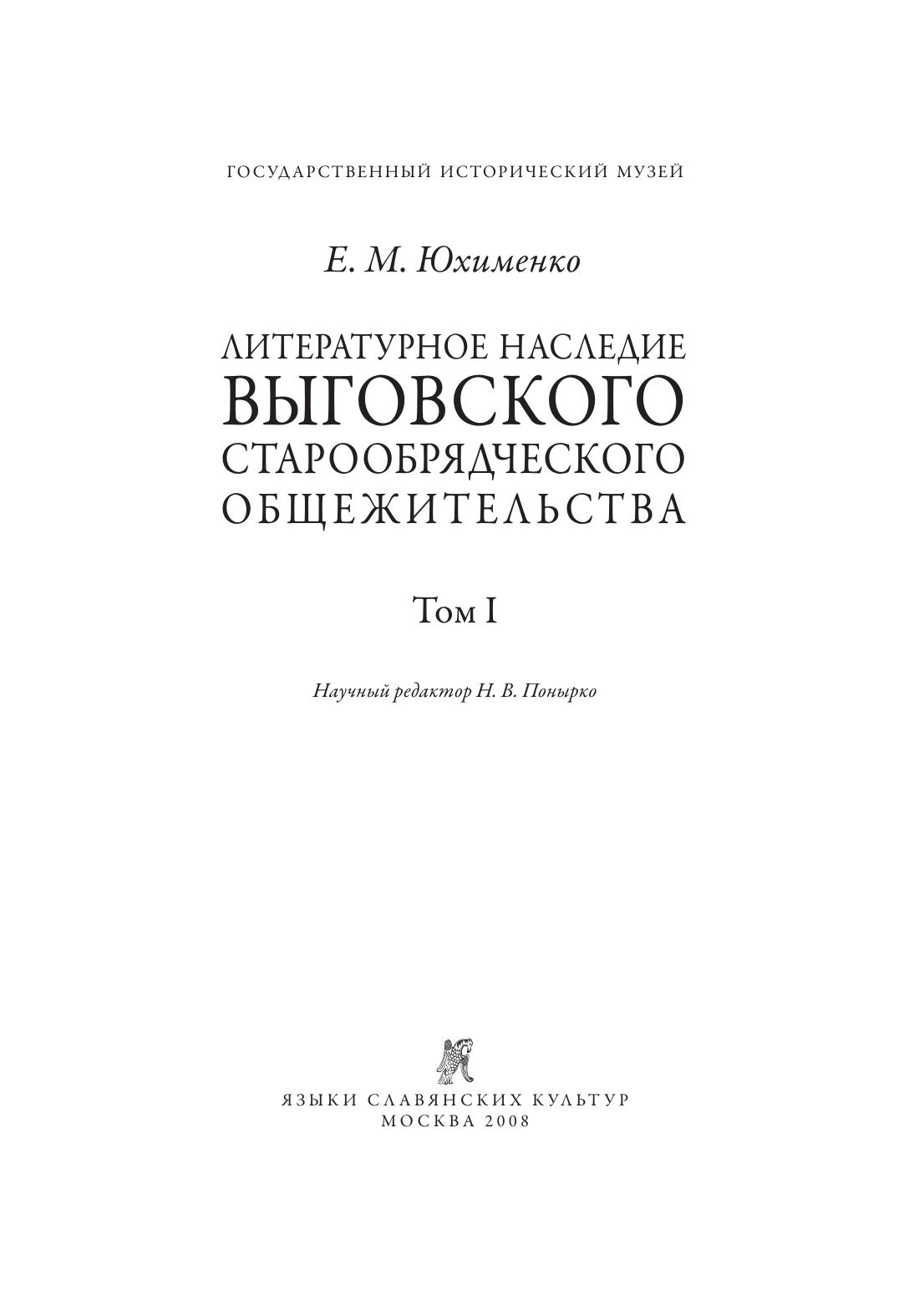 ГОСУДАРСТВЕННЫЙ ИСТОРИЧЕСКИЙ МУЗЕЙ

Е. М. Юхименко

ЛИТЕРАТУРНОЕ НАСЛЕДИЕ
ВЫГОВСКОГО
СТАРООБРЯДЧЕСКОГО
ОБЩЕЖИТЕЛЬСТВА

Том I

Научный редактор Н. В. Понырко

ЯЗЫКИ СЛАВЯНСКИХ КУЛЬТУР
МОСКВА 2008